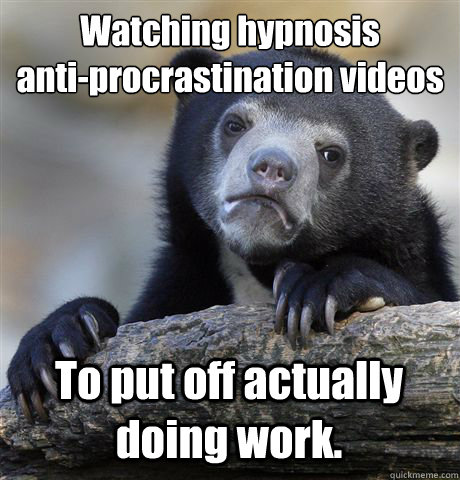 Watching hypnosis anti-procrastination videos

To put off actually doing work.

quickmeme.com